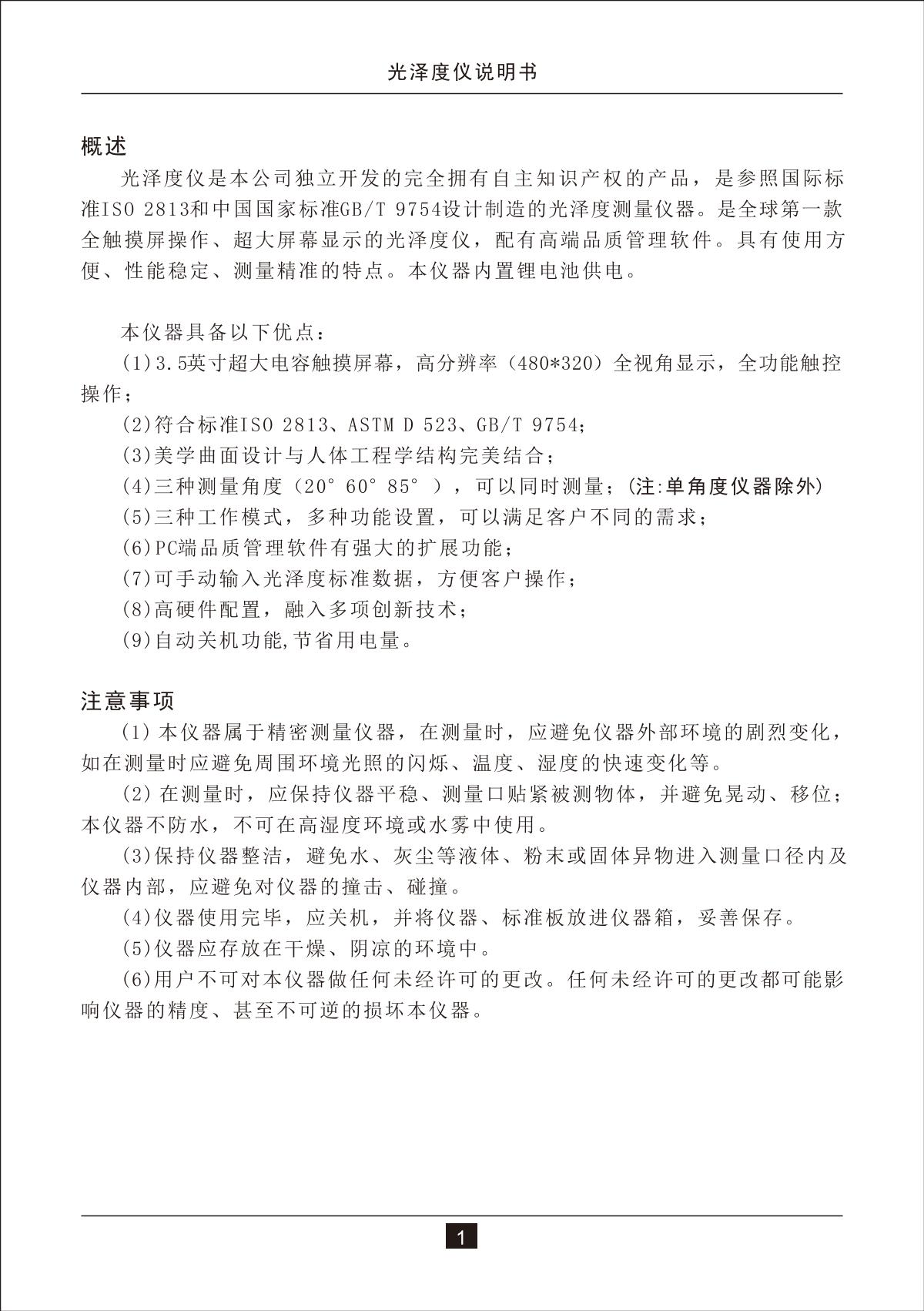 光泽度仪说明书

概述

光泽度仪是本公司独立开发的完全拥有自主知识产权的产品，是参照国际标准ISO 2813和中国国家标准GB/T 9754设计制造的光泽度测量仪器。是全球第一款全触摸屏操作、超大屏幕显示的光泽度仪，配有高端品质管理软件。具有使用方便、性能稳定、测量精准的特点。本仪器内置锂电池供电。

本仪器具备以下优点：

(1)3.5英寸超大电容触摸屏幕，高分辨率（480*320）全视角显示，全功能触控操作；

(2)符合标准ISO 2813、ASTM D 523、GB/T 9754；

(3)美学曲面设计与人体工程学结构完美结合；

(4)三种测量角度（20° 60° 85° ），可以同时测量；(注:单角度仪器除外)

(5)三种工作模式，多种功能设置，可以满足客户不同的需求；

(6)PC端品质管理软件有强大的扩展功能；

(7)可手动输入光泽度标准数据，方便客户操作；

(8)高硬件配置，融入多项创新技术；

(9)自动关机功能,节省用电量。

注意事项

(1) 本仪器属于精密测量仪器，在测量时，应避免仪器外部环境的剧烈变化，如在测量时应避免周围环境光照的闪烁、温度、湿度的快速变化等。

(2) 在测量时，应保持仪器平稳、测量口贴紧被测物体，并避免晃动、移位；本仪器不防水，不可在高湿度环境或水雾中使用。

(3)保持仪器整洁，避免水、灰尘等液体、粉末或固体异物进入测量口径内及仪器内部，应避免对仪器的撞击、碰撞。

(4)仪器使用完毕，应关机，并将仪器、标准板放进仪器箱，妥善保存。

(5)仪器应存放在干燥、阴凉的环境中。

(6)用户不可对本仪器做任何未经许可的更改。任何未经许可的更改都可能影响仪器的精度、甚至不可逆的损坏本仪器。

1